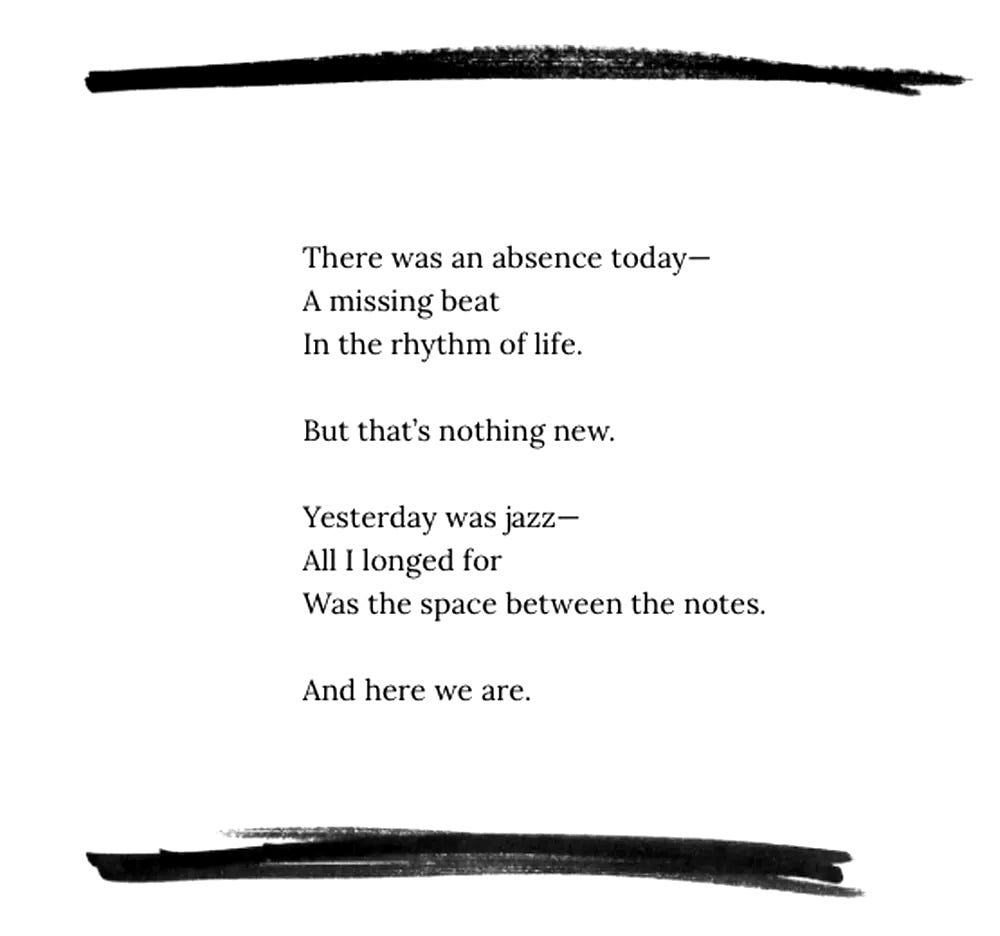 There was an absence today—
A missing beat
In the rhythm of life.

But that's nothing new.

Yesterday was jazz—
All I longed for
Was the space between the notes.

And here we are.